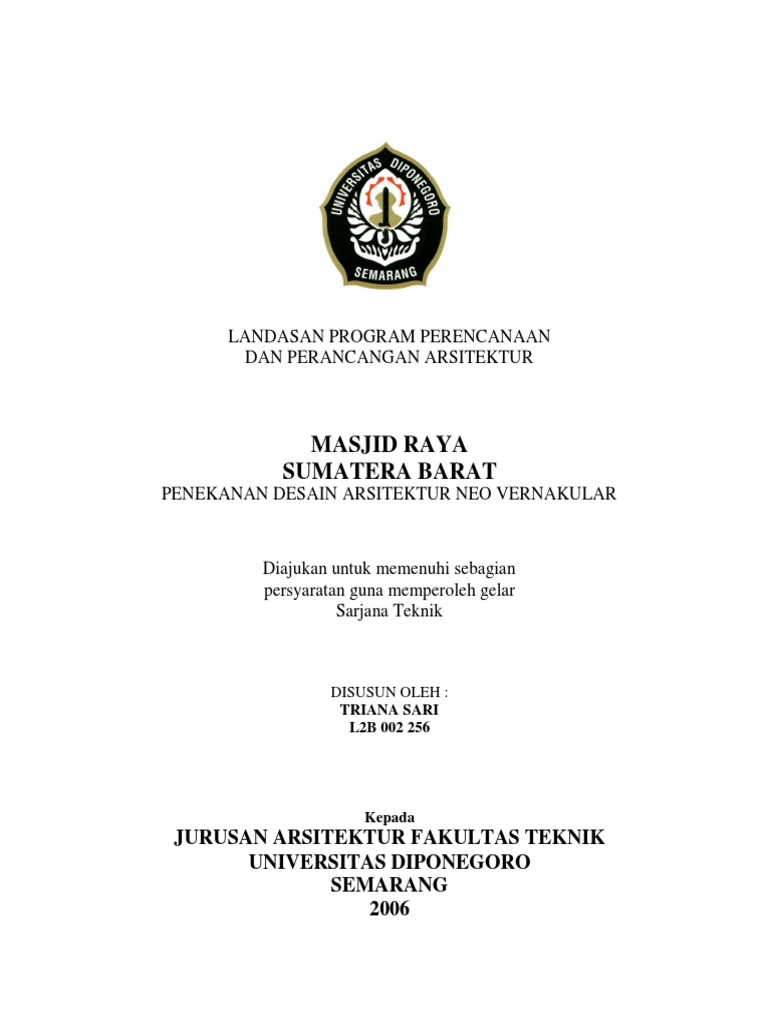 UNIVERSITAS DIPONEGORO
SEMARANG

LANDASAN PROGRAM PERENCANAAN
DAN PERANCANGAN ARSITEKTUR

MASJID RAYA
SUMATERA BARAT
PENEKANAN DESAIN ARSITEKTUR NEO VERNAKULAR

Diajukan untuk memenuhi sebagian
persyaratan guna memperoleh gelar
Sarjana Teknik

DISUSUN OLEH :
TRIANA SARI
L2B 002 256

Kepada
JURUSAN ARSITEKTUR FAKULTAS TEKNIK
UNIVERSITAS DIPONEGORO
SEMARANG
2006